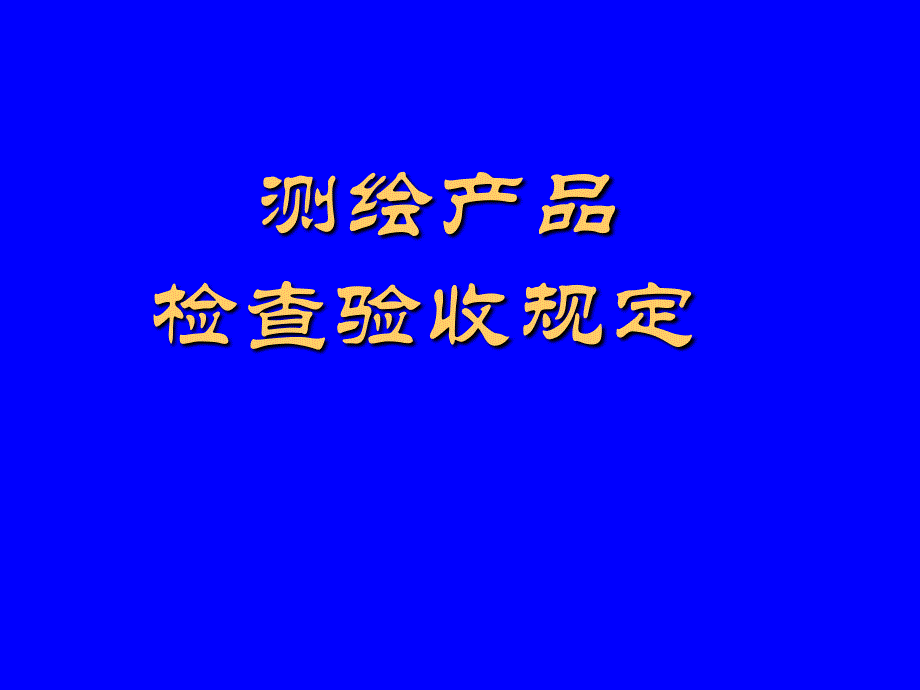 测绘产品
检查验收规定